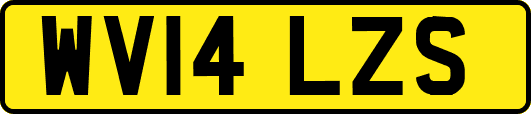 WV14 LZS